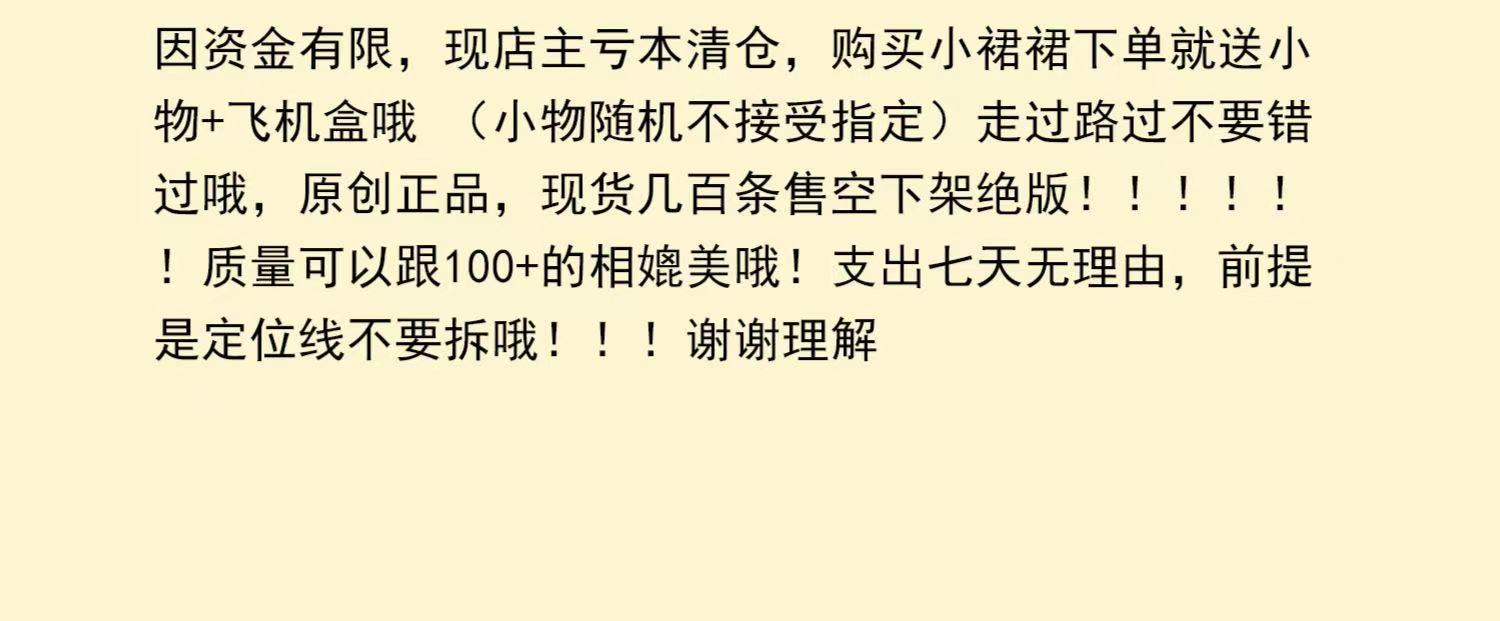 因资金有限，现店主亏本清仓，购买小裙裙下单就送小物+飞机盒哦 （小物随机不接受指定）走过路过不要错过哦，原创正品，现货几百条售空下架绝版！！！！！！质量可以跟100+的相媲美哦！支出七天无理由，前提是定位线不要拆哦！！！谢谢理解